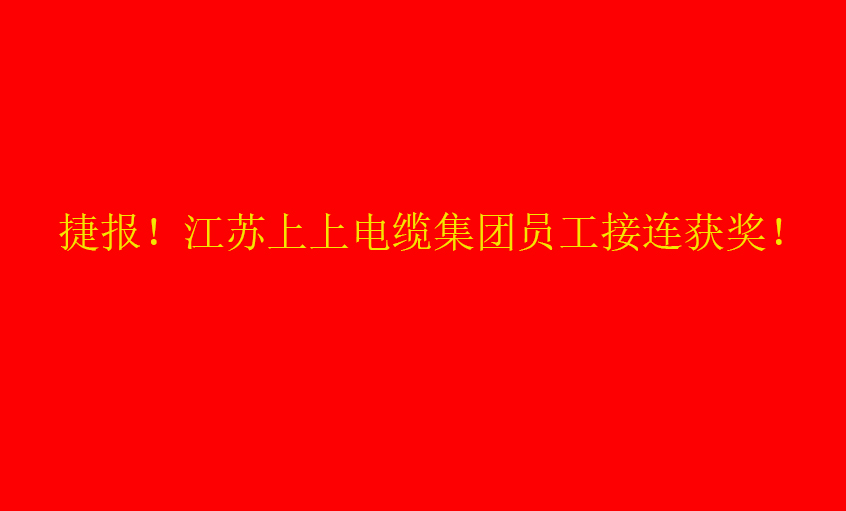 捷报！江苏上上电缆集团员工接连获奖！